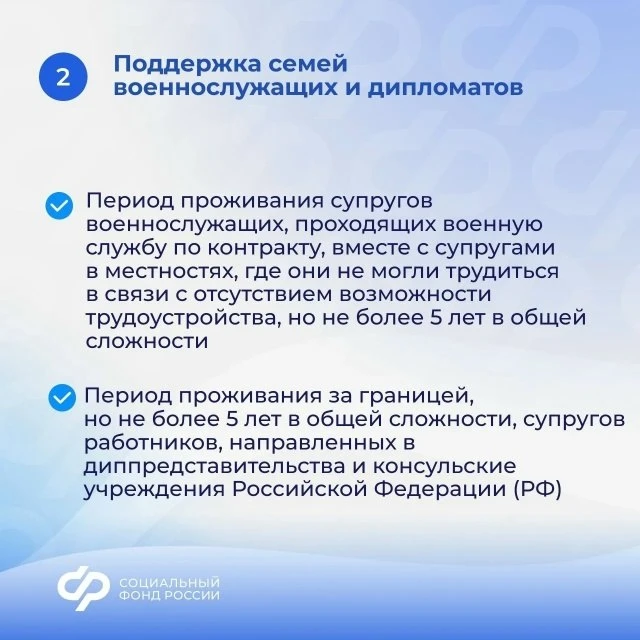 2

Поддержка семей военнослужащих и дипломатов

Период проживания супругов военнослужащих, проходящих военную службу по контракту, вместе с супругами в местностях, где они не могли трудиться в связи с отсутствием возможности трудоустройства, но не более 5 лет в общей сложности

Период проживания за границей, но не более 5 лет в общей сложности, супругов работников, направленных в диппредставительства и консульские учреждения Российской Федерации (РФ)

СОЦИАЛЬНЫЙ ФОНД РОССИИ